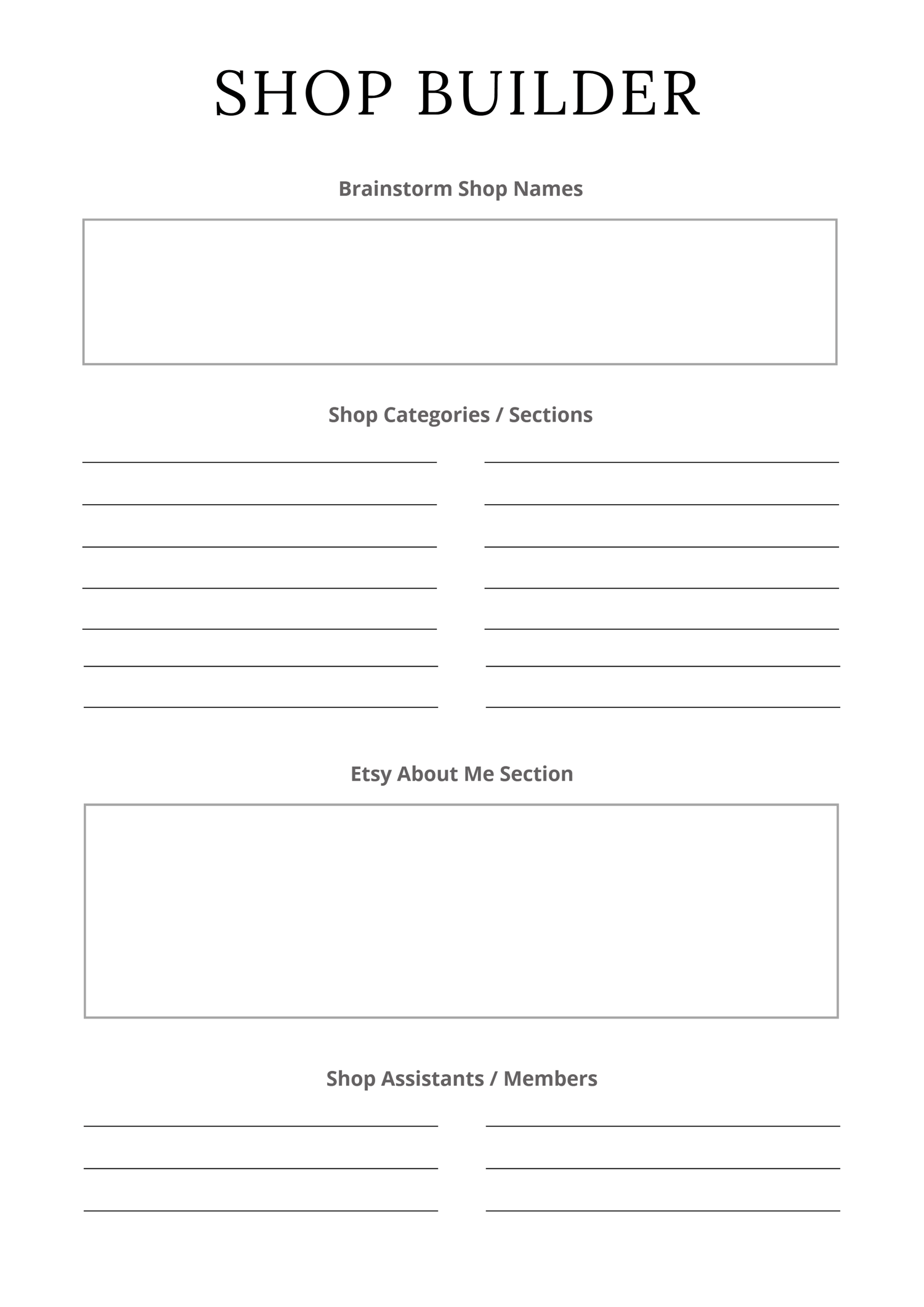 SHOP BUILDER

Brainstorm Shop Names

Shop Categories / Sections

Etsy About Me Section

Shop Assistants / Members